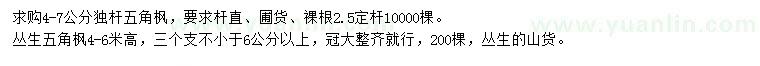 求购4-7公分独杆五角枫，要求杆直、圃货、裸根2.5定杆10000棵。
丛生五角枫4-6米高，三个支不小于6公分以上，冠大整齐就行，200棵，丛生的山货。
www.yuanlin.com